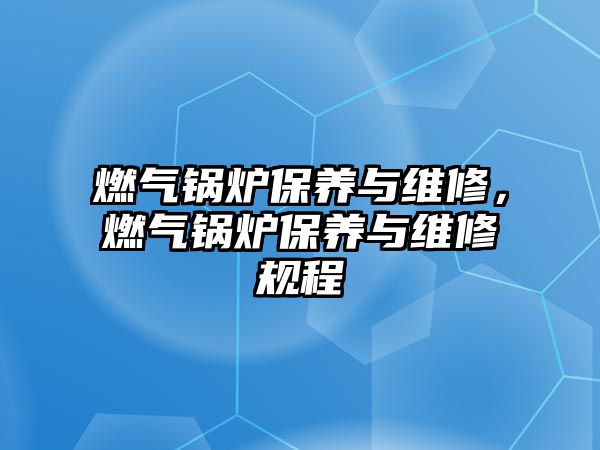 燃气锅炉保养与维修，燃气锅炉保养与维修规程